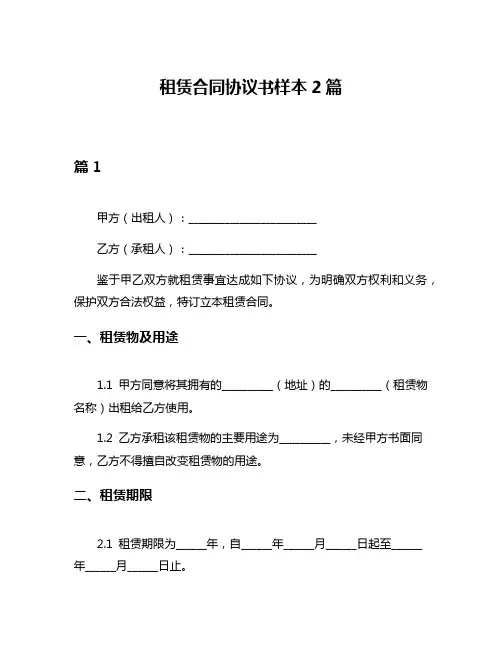 租赁合同协议书样本 2 篇

篇 1

甲方（出租人）：________________________

乙方（承租人）：________________________

鉴于甲乙双方就租赁事宜达成如下协议，为明确双方权利和义务，保护双方合法权益，特订立本租赁合同。

一、租赁物及用途

1.1 甲方同意将其拥有的__________（地址）的__________（租赁物名称）出租给乙方使用。

1.2 乙方承租该租赁物的主要用途为__________，未经甲方书面同意，乙方不得擅自改变租赁物的用途。

二、租赁期限

2.1 租赁期限为______年，自______年______月______日起至______年______月______日止。